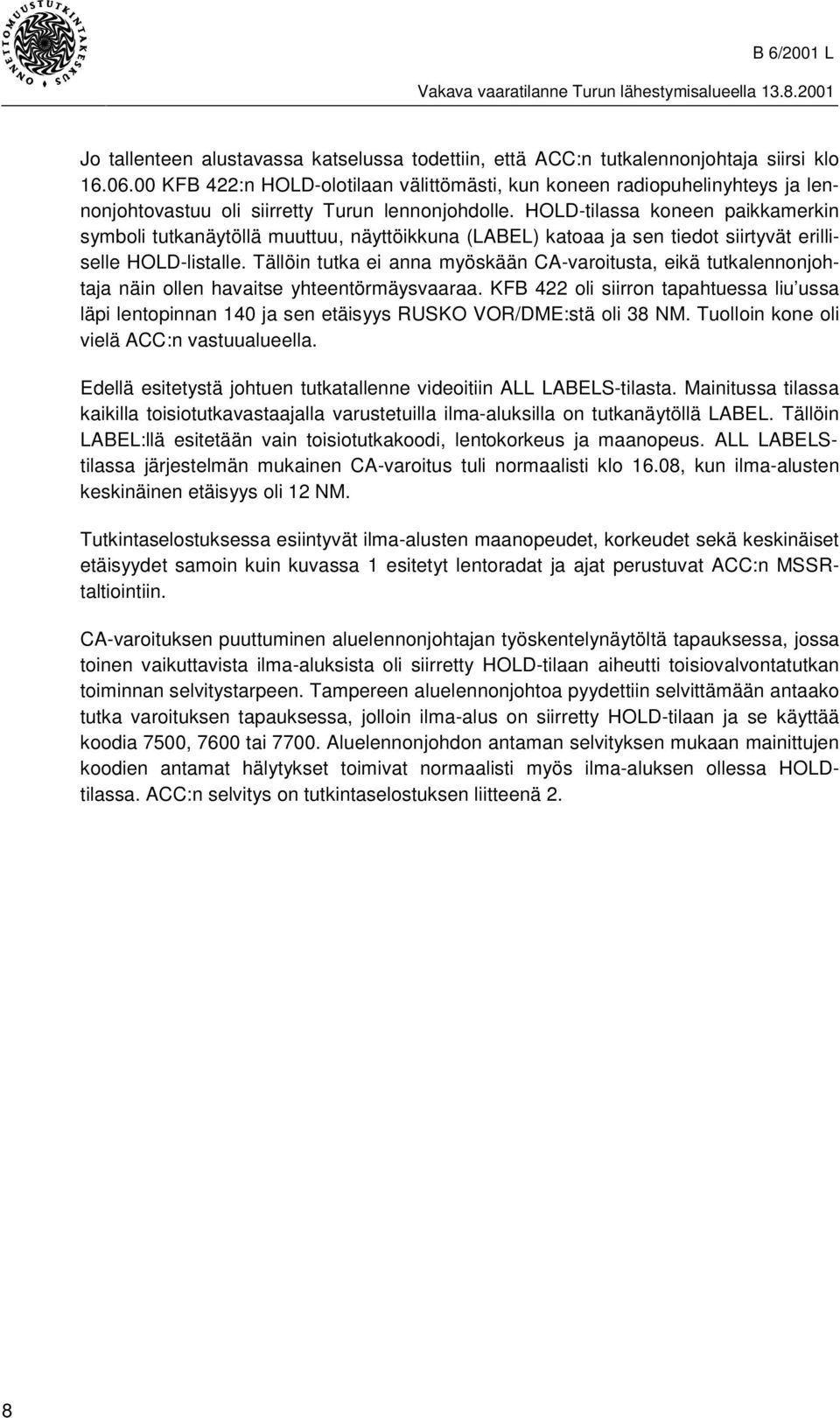 ONNETTOMUUSTUTKINTAKESKUS

B 6/2001 L

Vakava vaaratilanne Turun lähestymisalueella 13.8.2001

Jo tallenteen alustavassa katselussa todettiin, että ACC:n tutkalennonjohtaja siirsi klo 16.06.00 KFB 422:n HOLD-olotilaan välittömästi, kun koneen radiopuhelinyhteys ja lennonjohtovastuu oli siirretty Turun lennonjohdolle. HOLD-tilassa koneen paikkamerkin symboli tutkanäytöllä muuttuu, näyttöikkuna (LABEL) katoaa ja sen tiedot siirtyvät erilliselle HOLD-listalle. Tällöin tutka ei anna myöskään CA-varoitusta, eikä tutkalennonjohtaja näin ollen havaitse yhteentörmäysvaaraa. KFB 422 oli siirron tapahtuessa liu'ussa läpi lentopinnan 140 ja sen etäisyys RUSKO VOR/DME:stä oli 38 NM. Tuolloin kone oli vielä ACC:n vastuualueella.

Edellä esitetystä johtuen tutkatallenne videoitiin ALL LABELS-tilasta. Mainitussa tilassa kaikilla toisiotutkavastaajalla varustetuilla ilma-aluksilla on tutkanäytöllä LABEL. Tällöin LABEL:llä esitetään vain toisiotutkakoodi, lentokorkeus ja maanopeus. ALL LABELS-tilassa järjestelmän mukainen CA-varoitus tuli normaalisti klo 16.08, kun ilma-alusten keskinäinen etäisyys oli 12 NM.

Tutkintaselostuksessa esiintyvät ilma-alusten maanopeudet, korkeudet sekä keskinäiset etäisyydet samoin kuin kuvassa 1 esitetyt lentoradat ja ajat perustuvat ACC:n MSSR-taltiointiin.

CA-varoituksen puuttuminen aluelennonjohtajan työskentelynäytöltä tapauksessa, jossa toinen vaikuttavista ilma-aluksista oli siirretty HOLD-tilaan aiheutti toisiovalvontatutkan toiminnan selvitystarpeen. Tampereen aluelennonjohtoa pyydettiin selvittämään antaako tutka varoituksen tapauksessa, jolloin ilma-alus on siirretty HOLD-tilaan ja se käyttää koodia 7500, 7600 tai 7700. Aluelennonjohdon antaman selvityksen mukaan mainittujen koodien antamat hälytykset toimivat normaalisti myös ilma-aluksen ollessa HOLD-tilassa. ACC:n selvitys on tutkintaselostuksen liitteenä 2.

8